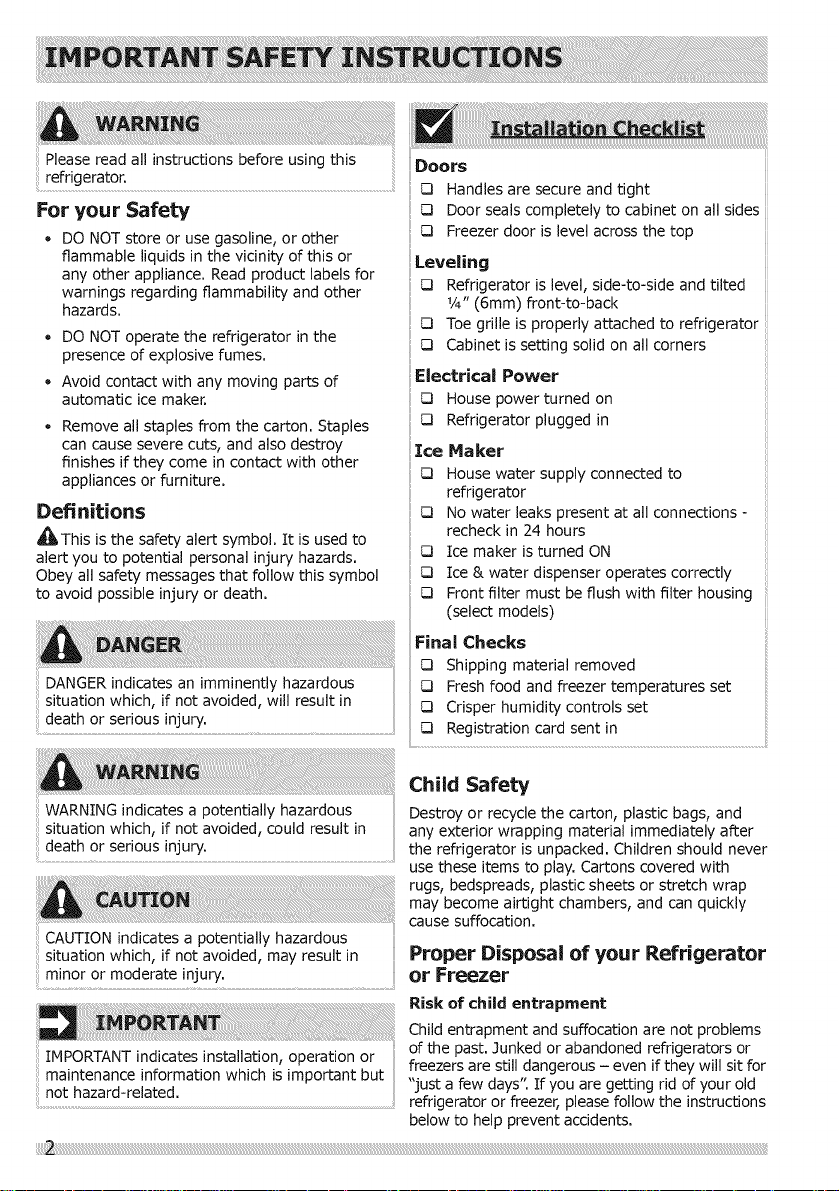 IMPORTANT SAFETY INSTRUCTIONS

WARNING

Please read all instructions before using this refrigerator.

For your Safety

• DO NOT store or use gasoline, or other flammable liquids in the vicinity of this or any other appliance. Read product labels for warnings regarding flammability and other hazards.
• DO NOT operate the refrigerator in the presence of explosive fumes.
• Avoid contact with any moving parts of automatic ice maker.
• Remove all staples from the carton. Staples can cause severe cuts, and also destroy finishes if they come in contact with other appliances or furniture.

Definitions

This is the safety alert symbol. It is used to alert you to potential personal injury hazards. Obey all safety messages that follow this symbol to avoid possible injury or death.

DANGER

DANGER indicates an imminently hazardous situation which, if not avoided, will result in death or serious injury.

WARNING

WARNING indicates a potentially hazardous situation which, if not avoided, could result in death or serious injury.

CAUTION

CAUTION indicates a potentially hazardous situation which, if not avoided, may result in minor or moderate injury.

IMPORTANT

IMPORTANT indicates installation, operation or maintenance information which is important but not hazard-related.

Installation Checklist

Doors
☐ Handles are secure and tight
☐ Door seals completely to cabinet on all sides
☐ Freezer door is level across the top

Leveling
☐ Refrigerator is level, side-to-side and tilted ¼" (6mm) front-to-back
☐ Toe grille is properly attached to refrigerator
☐ Cabinet is setting solid on all corners

Electrical Power
☐ House power turned on
☐ Refrigerator plugged in

Ice Maker
☐ House water supply connected to refrigerator
☐ No water leaks present at all connections - recheck in 24 hours
☐ Ice maker is turned ON
☐ Ice & water dispenser operates correctly
☐ Front filter must be flush with filter housing (select models)

Final Checks
☐ Shipping material removed
☐ Fresh food and freezer temperatures set
☐ Crisper humidity controls set
☐ Registration card sent in

Child Safety

Destroy or recycle the carton, plastic bags, and any exterior wrapping material immediately after the refrigerator is unpacked. Children should never use these items to play. Cartons covered with rugs, bedspreads, plastic sheets or stretch wrap may become airtight chambers, and can quickly cause suffocation.

Proper Disposal of your Refrigerator or Freezer

Risk of child entrapment

Child entrapment and suffocation are not problems of the past. Junked or abandoned refrigerators or freezers are still dangerous – even if they will sit for "just a few days". If you are getting rid of your old refrigerator or freezer, please follow the instructions below to help prevent accidents.

2